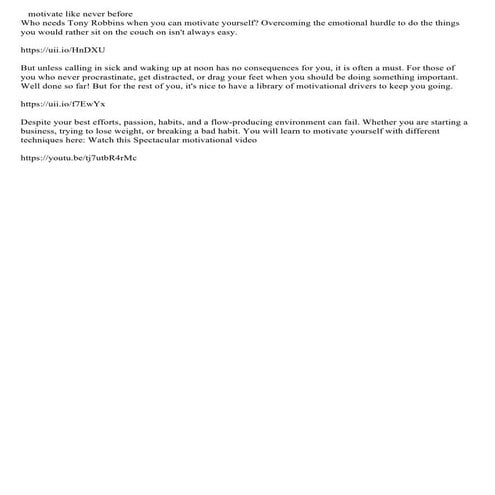 motivate like never before
Who needs Tony Robbins when you can motivate yourself? Overcoming the emotional hurdle to do the things you would rather sit on the couch on isn't always easy.

https://uii.io/HnDXU

But unless calling in sick and waking up at noon has no consequences for you, it is often a must. For those of you who never procrastinate, get distracted, or drag your feet when you should be doing something important. Well done so far! But for the rest of you, it's nice to have a library of motivational drivers to keep you going.

https://uii.io/f7EwYx

Despite your best efforts, passion, habits, and a flow-producing environment can fail. Whether you are starting a business, trying to lose weight, or breaking a bad habit. You will learn to motivate yourself with different techniques here: Watch this Spectacular motivational video

https://youtu.be/tj7utbR4rMc